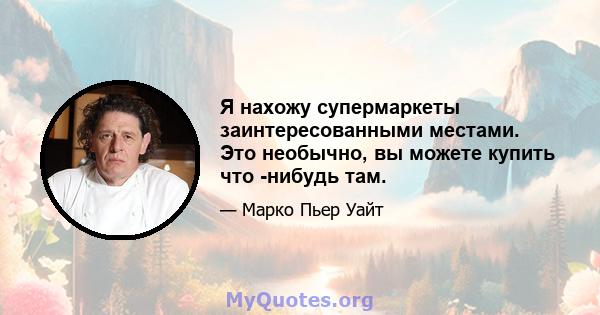 Я нахожу супермаркеты заинтересованными местами. Это необычно, вы можете купить что -нибудь там.

— Марко Пьер Уайт

MyQuotes.org